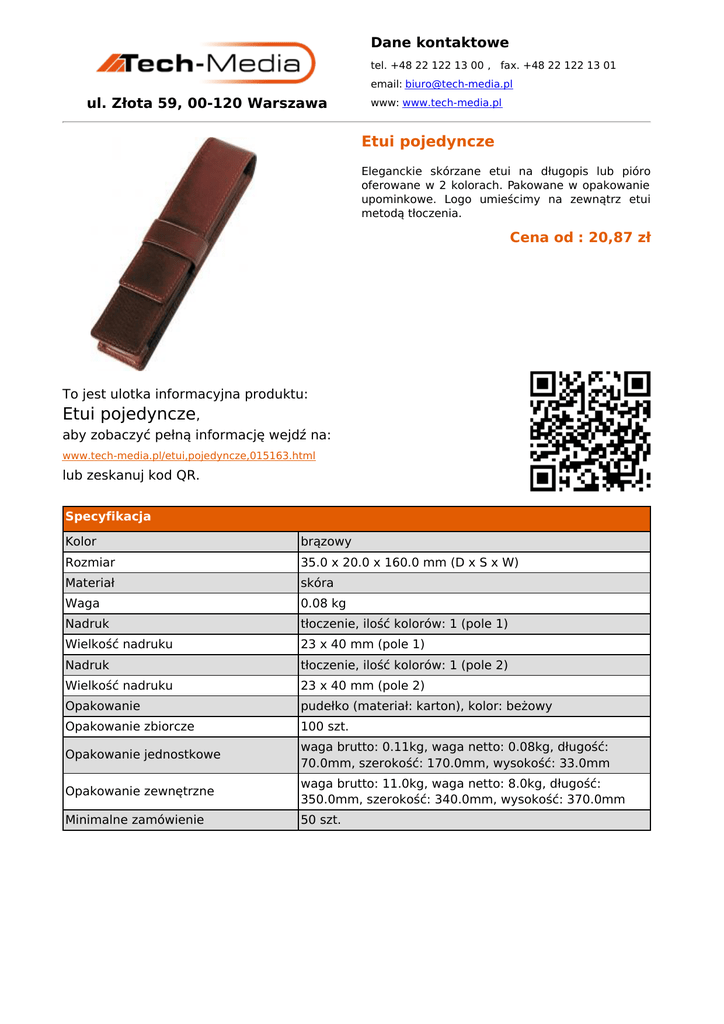 Tech-Media

ul. Złota 59, 00-120 Warszawa

Dane kontaktowe

tel. +48 22 122 13 00 , fax. +48 22 122 13 01

email: biuro@tech-media.pl

www: www.tech-media.pl

Etui pojedyncze

Eleganckie skórzane etui na długopis lub pióro oferowane w 2 kolorach. Pakowane w opakowanie upominkowe. Logo umieścimy na zewnątrz etui metodą tłoczenia.

Cena od : 20,87 zł

To jest ulotka informacyjna produktu:
Etui pojedyncze,
aby zobaczyć pełną informację wejdź na:
www.tech-media.pl/etui,pojedyncze,015163.html
lub zeskanuj kod QR.

| Specyfikacja | |
|---|---|
| Kolor | brązowy |
| Rozmiar | 35.0 x 20.0 x 160.0 mm (D x S x W) |
| Materiał | skóra |
| Waga | 0.08 kg |
| Nadruk | tłoczenie, ilość kolorów: 1 (pole 1) |
| Wielkość nadruku | 23 x 40 mm (pole 1) |
| Nadruk | tłoczenie, ilość kolorów: 1 (pole 2) |
| Wielkość nadruku | 23 x 40 mm (pole 2) |
| Opakowanie | pudełko (materiał: karton), kolor: beżowy |
| Opakowanie zbiorcze | 100 szt. |
| Opakowanie jednostkowe | waga brutto: 0.11kg, waga netto: 0.08kg, długość: 70.0mm, szerokość: 170.0mm, wysokość: 33.0mm |
| Opakowanie zewnętrzne | waga brutto: 11.0kg, waga netto: 8.0kg, długość: 350.0mm, szerokość: 340.0mm, wysokość: 370.0mm |
| Minimalne zamówienie | 50 szt. |